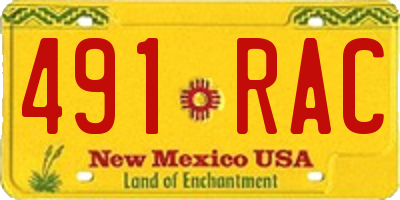 491 RAC

New Mexico USA
Land of Enchantment